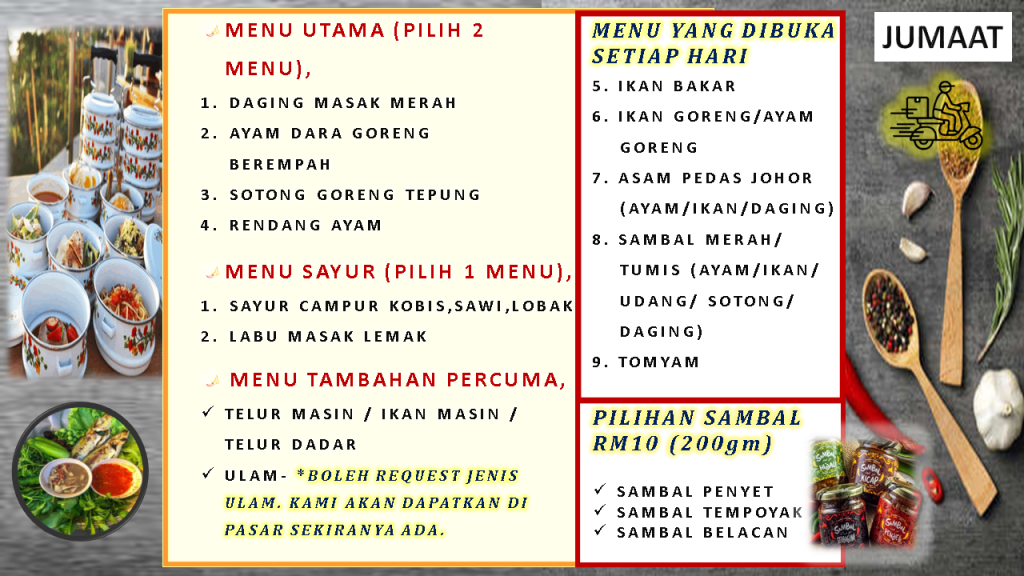 MENU UTAMA (PILIH 2 MENU),

1. DAGING MASAK MERAH
2. AYAM DARA GORENG BEREMPAH
3. SOTONG GORENG TEPUNG
4. RENDANG AYAM

MENU SAYUR (PILIH 1 MENU),

1. SAYUR CAMPUR KOBIS,SAWI,LOBAK
2. LABU MASAK LEMAK

MENU TAMBAHAN PERCUMA,

✓ TELUR MASIN / IKAN MASIN / TELUR DADAR
✓ ULAM- *BOLEH REQUEST JENIS ULAM. KAMI AKAN DAPATKAN DI PASAR SEKIRANYA ADA.

MENU YANG DIBUKA SETIAP HARI

5. IKAN BAKAR
6. IKAN GORENG/AYAM GORENG
7. ASAM PEDAS JOHOR (AYAM/IKAN/DAGING)
8. SAMBAL MERAH/ TUMIS (AYAM/IKAN/ UDANG/ SOTONG/ DAGING)
9. TOMYAM

PILIHAN SAMBAL RM10 (200gm)

✓ SAMBAL PENYET
✓ SAMBAL TEMPOYAK
✓ SAMBAL BELACAN

JUMAAT